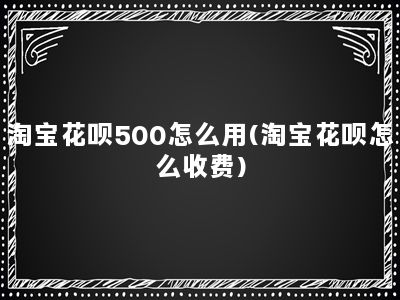 淘宝花呗500怎么用(淘宝花呗怎么收费)